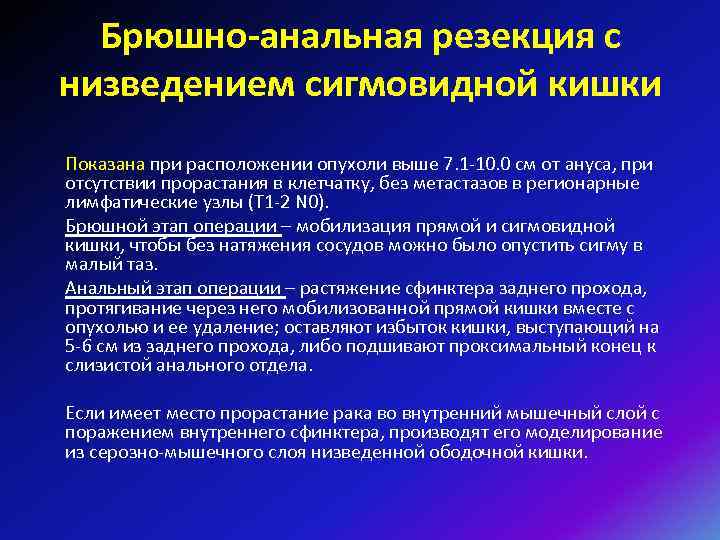 Брюшно-анальная резекция с низведением сигмовидной кишки

Показана при расположении опухоли выше 7.1-10.0 см от ануса, при отсутствии прорастания в клетчатку, без метастазов в регионарные лимфатические узлы (T1-2 N0).

Брюшной этап операции – мобилизация прямой и сигмовидной кишки, чтобы без натяжения сосудов можно было опустить сигму в малый таз.

Анальный этап операции – растяжение сфинктера заднего прохода, протягивание через него мобилизованной прямой кишки вместе с опухолью и ее удаление; оставляют избыток кишки, выступающий на 5-6 см из заднего прохода, либо подшивают проксимальный конец к слизистой анального отдела.

Если имеет место прорастание рака во внутренний мышечный слой с поражением внутреннего сфинктера, производят его моделирование из серозно-мышечного слоя низведенной ободочной кишки.